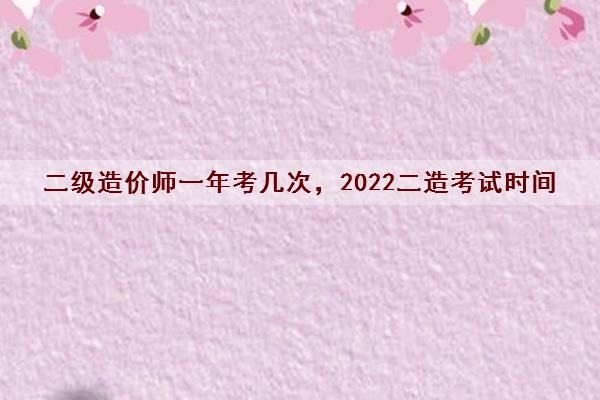 二级造价师一年考几次，2022二造考试时间